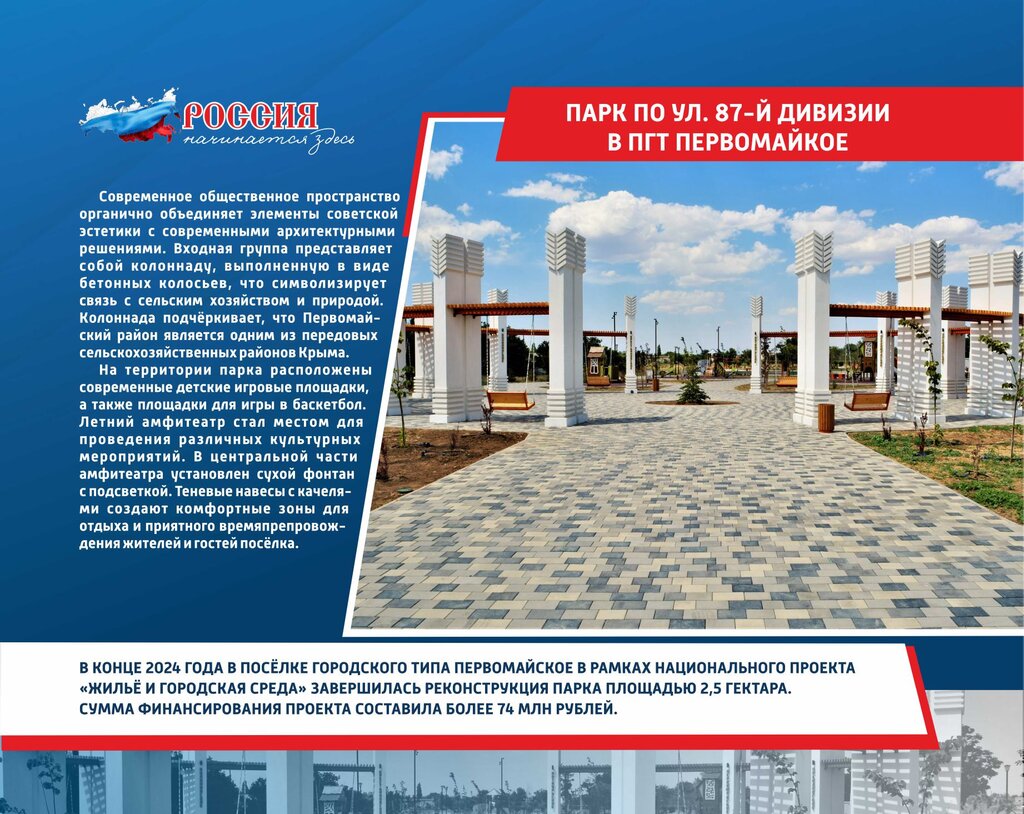 РОССИЯ
начинается здесь

ПАРК ПО УЛ. 87-Й ДИВИЗИИ
В ПГТ ПЕРВОМАЙКОЕ

Современное общественное пространство органично объединяет элементы советской эстетики с современными архитектурными решениями. Входная группа представляет собой колоннаду, выполненную в виде бетонных колосьев, что символизирует связь с сельским хозяйством и природой. Колоннада подчёркивает, что Первомайский район является одним из передовых сельскохозяйственных районов Крыма.

На территории парка расположены современные детские игровые площадки, а также площадки для игры в баскетбол. Летний амфитеатр стал местом для проведения различных культурных мероприятий. В центральной части амфитеатра установлен сухой фонтан с подсветкой. Теневые навесы с качелями создают комфортные зоны для отдыха и приятного времяпрепровождения жителей и гостей посёлка.

В КОНЦЕ 2024 ГОДА В ПОСЁЛКЕ ГОРОДСКОГО ТИПА ПЕРВОМАЙСКОЕ В РАМКАХ НАЦИОНАЛЬНОГО ПРОЕКТА «ЖИЛЬЁ И ГОРОДСКАЯ СРЕДА» ЗАВЕРШИЛАСЬ РЕКОНСТРУКЦИЯ ПАРКА ПЛОЩАДЬЮ 2,5 ГЕКТАРА. СУММА ФИНАНСИРОВАНИЯ ПРОЕКТА СОСТАВИЛА БОЛЕЕ 74 МЛН РУБЛЕЙ.